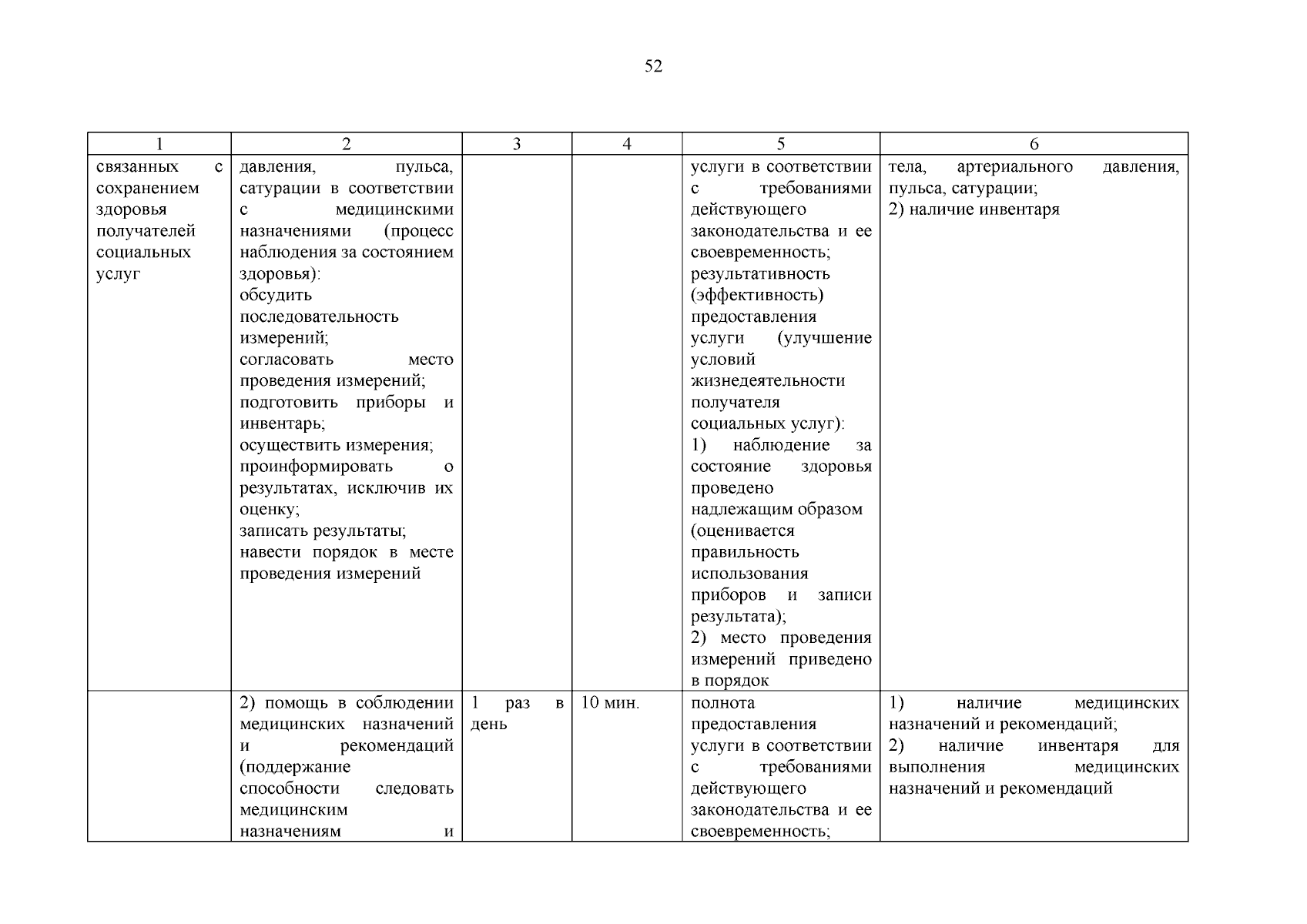 52

| 1 | 2 | 3 | 4 | 5 | 6 |
|---|---|---|---|---|---|
| связанных с сохранением здоровья получателей социальных услуг | давления, пульса, сатурации в соответствии с медицинскими назначениями (процесс наблюдения за состоянием здоровья): обсудить последовательность измерений; согласовать место проведения измерений; подготовить приборы и инвентарь; осуществить измерения; проинформировать о результатах, исключив их оценку; записать результаты; навести порядок в месте проведения измерений | | | услуги в соответствии с требованиями действующего законодательства и ее своевременность; результативность (эффективность) предоставления услуги (улучшение условий жизнедеятельности получателя социальных услуг): 1) наблюдение за состояние здоровья проведено надлежащим образом (оценивается правильность использования приборов и записи результата); 2) место проведения измерений приведено в порядок | тела, артериального давления, пульса, сатурации; 2) наличие инвентаря |
| | 2) помощь в соблюдении медицинских назначений и рекомендаций (поддержание способности следовать медицинским назначениям и | 1 раз в день | 10 мин. | полнота предоставления услуги в соответствии с требованиями действующего законодательства и ее своевременность; | 1) наличие медицинских назначений и рекомендаций; 2) наличие инвентаря для выполнения медицинских назначений и рекомендаций |